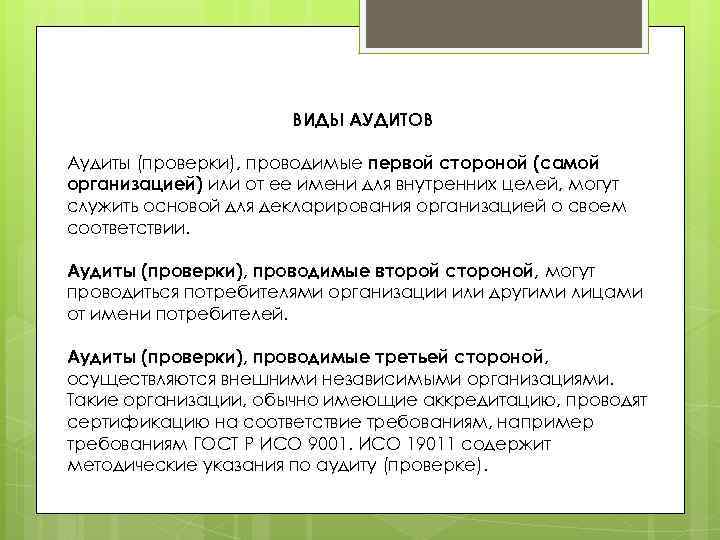 ВИДЫ АУДИТОВ

Аудиты (проверки), проводимые первой стороной (самой организацией) или от ее имени для внутренних целей, могут служить основой для декларирования организацией о своем соответствии.

Аудиты (проверки), проводимые второй стороной, могут проводиться потребителями организации или другими лицами от имени потребителей.

Аудиты (проверки), проводимые третьей стороной, осуществляются внешними независимыми организациями. Такие организации, обычно имеющие аккредитацию, проводят сертификацию на соответствие требованиям, например требованиям ГОСТ Р ИСО 9001. ИСО 19011 содержит методические указания по аудиту (проверке).